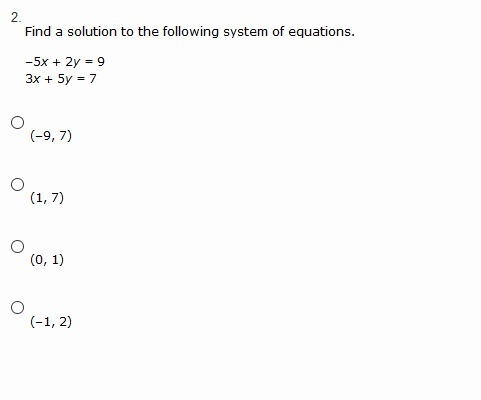 2.

Find a solution to the following system of equations.

$-5x + 2y = 9$
$3x + 5y = 7$

$(-9, 7)$

$(1, 7)$

$(0, 1)$

$(-1, 2)$